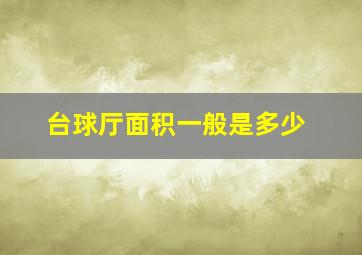 台球厅面积一般是多少